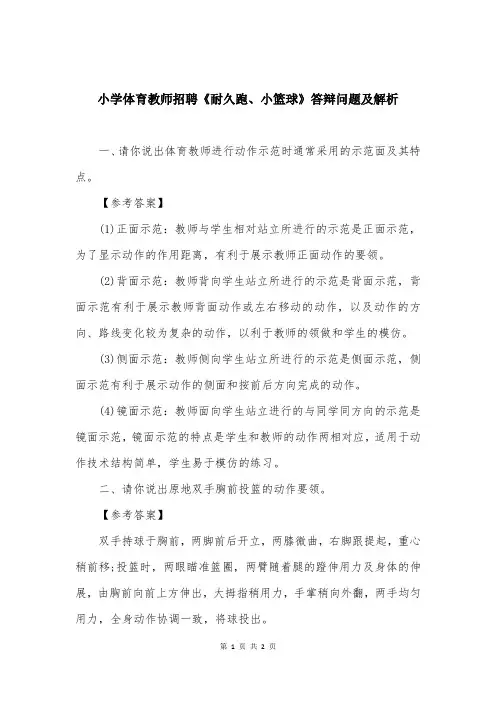 小学体育教师招聘《耐久跑、小篮球》答辩问题及解析

一、请你说出体育教师进行动作示范时通常采用的示范面及其特点。

【参考答案】

(1)正面示范：教师与学生相对站立所进行的示范是正面示范，为了显示动作的作用距离，有利于展示教师正面动作的要领。

(2)背面示范：教师背向学生站立所进行的示范是背面示范，背面示范有利于展示教师背面动作或左右移动的动作，以及动作的方向、路线变化较为复杂的动作，以利于教师的领做和学生的模仿。

(3)侧面示范：教师侧向学生站立所进行的示范是侧面示范，侧面示范有利于展示动作的侧面和按前后方向完成的动作。

(4)镜面示范：教师面向学生站立进行的与同学同方向的示范是镜面示范，镜面示范的特点是学生和教师的动作两相对应，适用于动作技术结构简单，学生易于模仿的练习。

二、请你说出原地双手胸前投篮的动作要领。

【参考答案】

双手持球于胸前，两脚前后开立，两膝微曲，右脚跟提起，重心稍前移;投篮时，两眼瞄准篮圈，两臂随着腿的蹬伸用力及身体的伸展，由胸前向前上方伸出，大拇指稍用力，手掌稍向外翻，两手均匀用力，全身动作协调一致，将球投出。

第 1 页 共 2 页